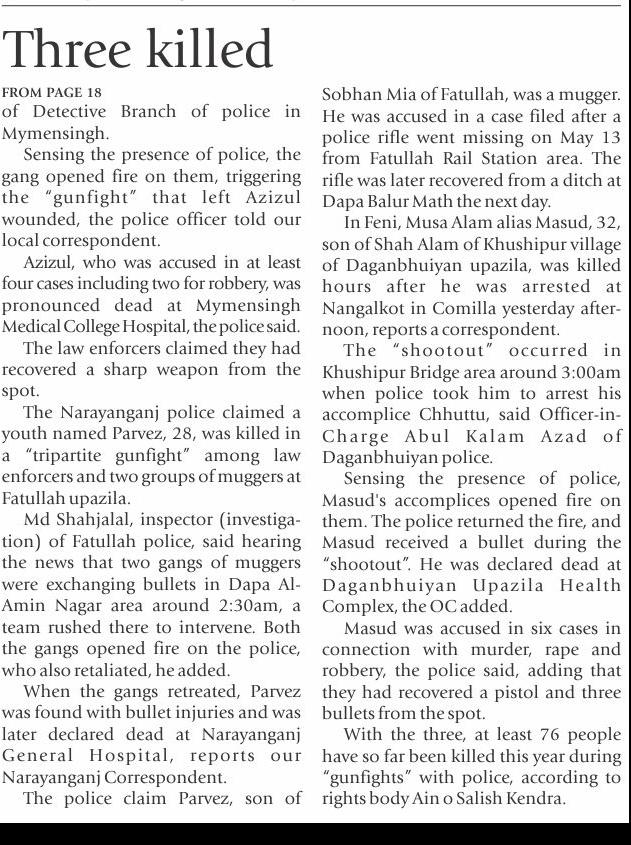 Three killed

FROM PAGE 18

of Detective Branch of police in Mymensingh.

Sensing the presence of police, the gang opened fire on them, triggering the "gunfight" that left Azizul wounded, the police officer told our local correspondent.

Azizul, who was accused in at least four cases including two for robbery, was pronounced dead at Mymensingh Medical College Hospital, the police said.

The law enforcers claimed they had recovered a sharp weapon from the spot.

The Narayanganj police claimed a youth named Parvez, 28, was killed in a "tripartite gunfight" among law enforcers and two groups of muggers at Fatullah upazila.

Md Shahjalal, inspector (investigation) of Fatullah police, said hearing the news that two gangs of muggers were exchanging bullets in Dapa Al-Amin Nagar area around 2:30am, a team rushed there to intervene. Both the gangs opened fire on the police, who also retaliated, he added.

When the gangs retreated, Parvez was found with bullet injuries and was later declared dead at Narayanganj General Hospital, reports our Narayanganj Correspondent.

The police claim Parvez, son of Sobhan Mia of Fatullah, was a mugger. He was accused in a case filed after a police rifle went missing on May 13 from Fatullah Rail Station area. The rifle was later recovered from a ditch at Dapa Balur Math the next day.

In Feni, Musa Alam alias Masud, 32, son of Shah Alam of Khushipur village of Daganbhuiyan upazila, was killed hours after he was arrested at Nangalkot in Comilla yesterday afternoon, reports a correspondent.

The "shootout" occurred in Khushipur Bridge area around 3:00am when police took him to arrest his accomplice Chhuttu, said Officer-in-Charge Abul Kalam Azad of Daganbhuiyan police.

Sensing the presence of police, Masud's accomplices opened fire on them. The police returned the fire, and Masud received a bullet during the "shootout". He was declared dead at Daganbhuiyan Upazila Health Complex, the OC added.

Masud was accused in six cases in connection with murder, rape and robbery, the police said, adding that they had recovered a pistol and three bullets from the spot.

With the three, at least 76 people have so far been killed this year during "gunfights" with police, according to rights body Ain o Salish Kendra.